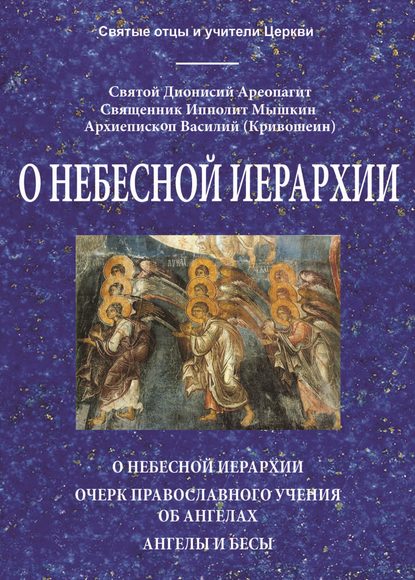 Святые отцы и учители Церкви

Святой Дионисий Ареопагит
Священник Ипполит Мышкин
Архиепископ Василий (Кривошеин)

О НЕБЕСНОЙ ИЕРАРХИИ

О НЕБЕСНОЙ ИЕРАРХИИ

ОЧЕРК ПРАВОСЛАВНОГО УЧЕНИЯ ОБ АНГЕЛАХ

АНГЕЛЫ И БЕСЫ